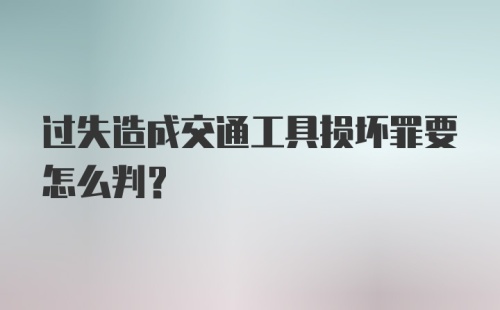 过失造成交通工具损坏罪要怎么判？